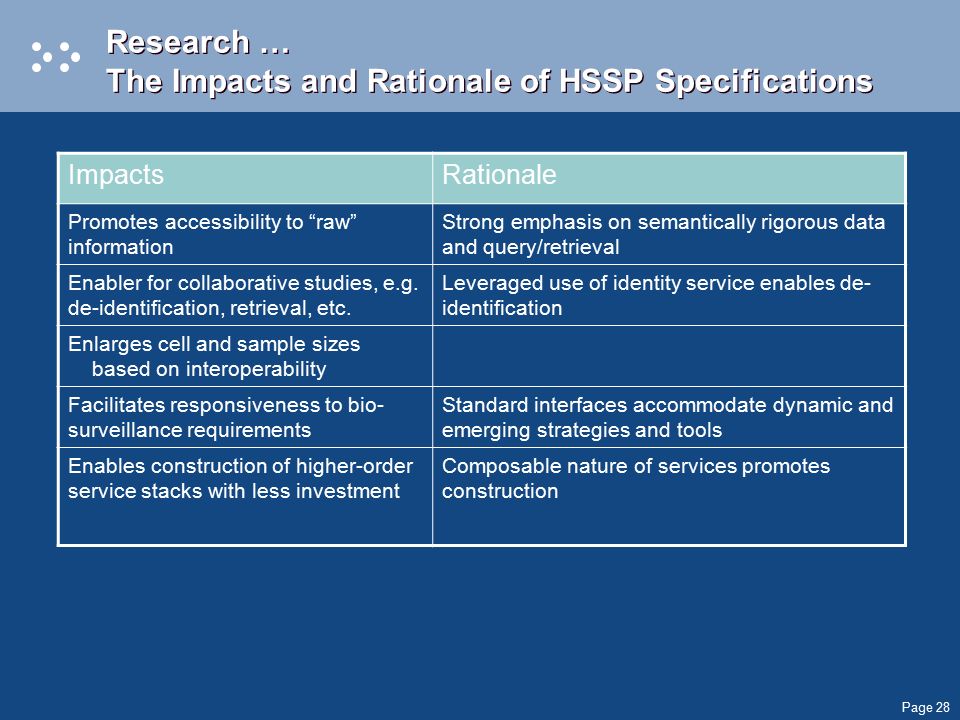 Research …
The Impacts and Rationale of HSSP Specifications

| Impacts | Rationale |
|---|---|
| Promotes accessibility to “raw” information | Strong emphasis on semantically rigorous data and query/retrieval |
| Enabler for collaborative studies, e.g. de-identification, retrieval, etc. | Leveraged use of identity service enables de-identification |
| Enlarges cell and sample sizes based on interoperability | |
| Facilitates responsiveness to bio-surveillance requirements | Standard interfaces accommodate dynamic and emerging strategies and tools |
| Enables construction of higher-order service stacks with less investment | Composable nature of services promotes construction |

Page 28